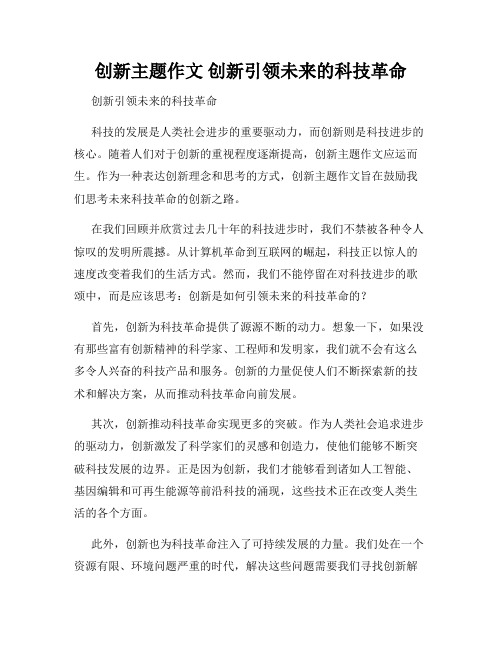 创新主题作文 创新引领未来的科技革命

创新引领未来的科技革命

科技的发展是人类社会进步的重要驱动力，而创新则是科技进步的核心。随着人们对于创新的重视程度逐渐提高，创新主题作文应运而生。作为一种表达创新理念和思考的方式，创新主题作文旨在鼓励我们思考未来科技革命的创新之路。

在我们回顾并欣赏过去几十年的科技进步时，我们不禁被各种令人惊叹的发明所震撼。从计算机革命到互联网的崛起，科技正以惊人的速度改变着我们的生活方式。然而，我们不能停留在对科技进步的歌颂中，而是应该思考：创新是如何引领未来的科技革命的？

首先，创新为科技革命提供了源源不断的动力。想象一下，如果没有那些富有创新精神的科学家、工程师和发明家，我们就不会有这么多令人兴奋的科技产品和服务。创新的力量促使人们不断探索新的技术和解决方案，从而推动科技革命向前发展。

其次，创新推动科技革命实现更多的突破。作为人类社会追求进步的驱动力，创新激发了科学家们的灵感和创造力，使他们能够不断突破科技发展的边界。正是因为创新，我们才能够看到诸如人工智能、基因编辑和可再生能源等前沿科技的涌现，这些技术正在改变人类生活的各个方面。

此外，创新也为科技革命注入了可持续发展的力量。我们处在一个资源有限、环境问题严重的时代，解决这些问题需要我们寻找创新解